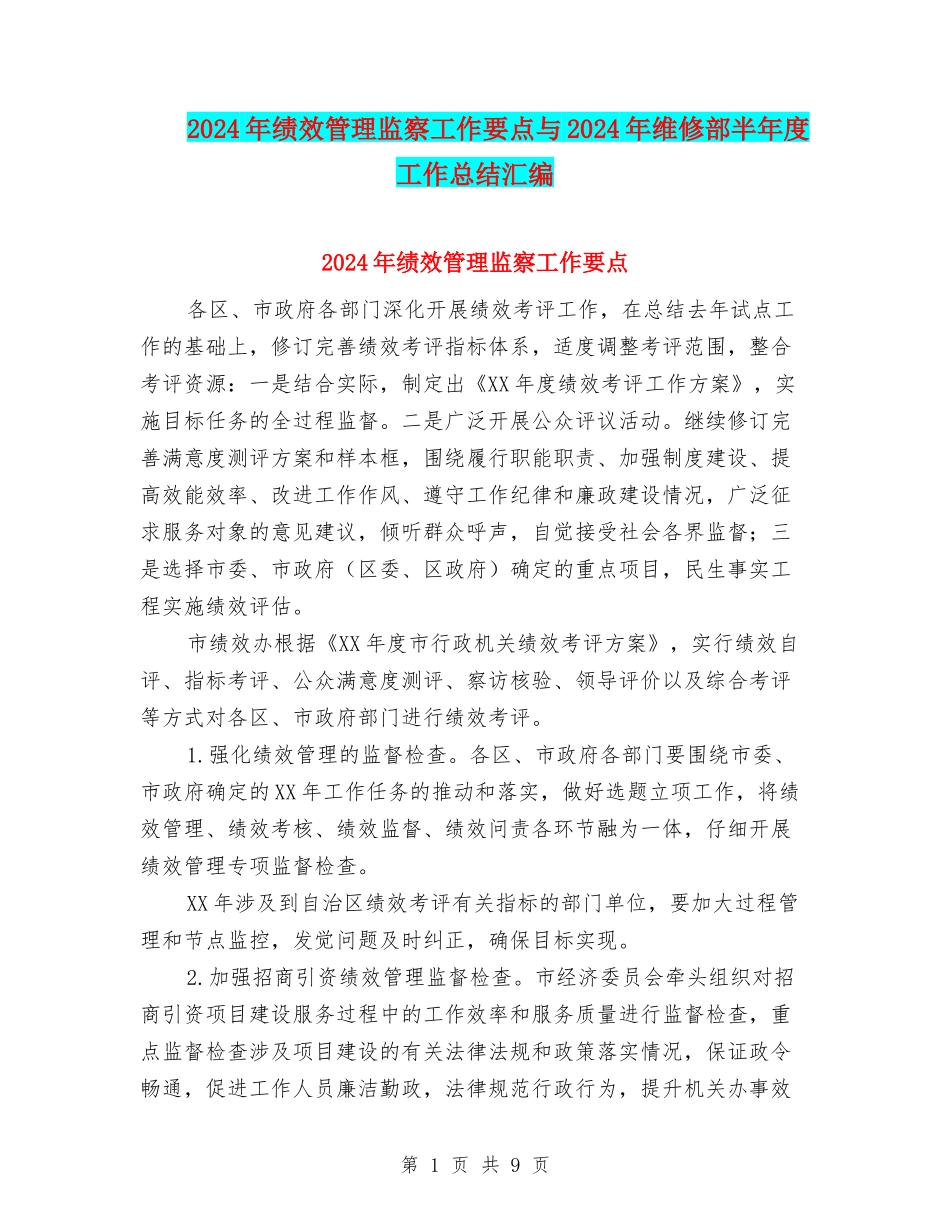 2024年绩效管理监察工作要点与2024年维修部半年度工作总结汇编

2024年绩效管理监察工作要点

各区、市政府各部门深化开展绩效考评工作，在总结去年试点工作的基础上，修订完善绩效考评指标体系，适度调整考评范围，整合考评资源：一是结合实际，制定出《XX年度绩效考评工作方案》，实施目标任务的全过程监督。二是广泛开展公众评议活动。继续修订完善满意度测评方案和样本框，围绕履行职能职责、加强制度建设、提高效能效率、改进工作作风、遵守工作纪律和廉政建设情况，广泛征求服务对象的意见建议，倾听群众呼声，自觉接受社会各界监督；三是选择市委、市政府（区委、区政府）确定的重点项目，民生事实工程实施绩效评估。

市绩效办根据《XX年度市行政机关绩效考评方案》，实行绩效自评、指标考评、公众满意度测评、察访核验、领导评价以及综合考评等方式对各区、市政府部门进行绩效考评。

1.强化绩效管理的监督检查。各区、市政府各部门要围绕市委、市政府确定的XX年工作任务的推动和落实，做好选题立项工作，将绩效管理、绩效考核、绩效监督、绩效问责各环节融为一体，仔细开展绩效管理专项监督检查。

XX年涉及到自治区绩效考评有关指标的部门单位，要加大过程管理和节点监控，发觉问题及时纠正，确保目标实现。

2.加强招商引资绩效管理监督检查。市经济委员会牵头组织对招商引资项目建设服务过程中的工作效率和服务质量进行监督检查，重点监督检查涉及项目建设的有关法律法规和政策落实情况，保证政令畅通，促进工作人员廉洁勤政，法律规范行政行为，提升机关办事效

第 1 页 共 9 页